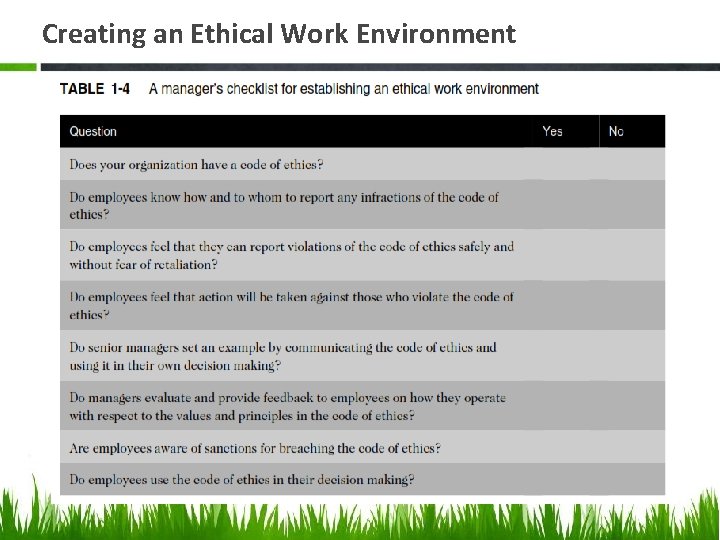 Creating an Ethical Work Environment

TABLE 1-4 A manager's checklist for establishing an ethical work environment

| Question | Yes | No |
|---|---|---|
| Does your organization have a code of ethics? | | |
| Do employees know how and to whom to report any infractions of the code of ethics? | | |
| Do employees feel that they can report violations of the code of ethics safely and without fear of retaliation? | | |
| Do employees feel that action will be taken against those who violate the code of ethics? | | |
| Do senior managers set an example by communicating the code of ethics and using it in their own decision making? | | |
| Do managers evaluate and provide feedback to employees on how they operate with respect to the values and principles in the code of ethics? | | |
| Are employees aware of sanctions for breaching the code of ethics? | | |
| Do employees use the code of ethics in their decision making? | | |